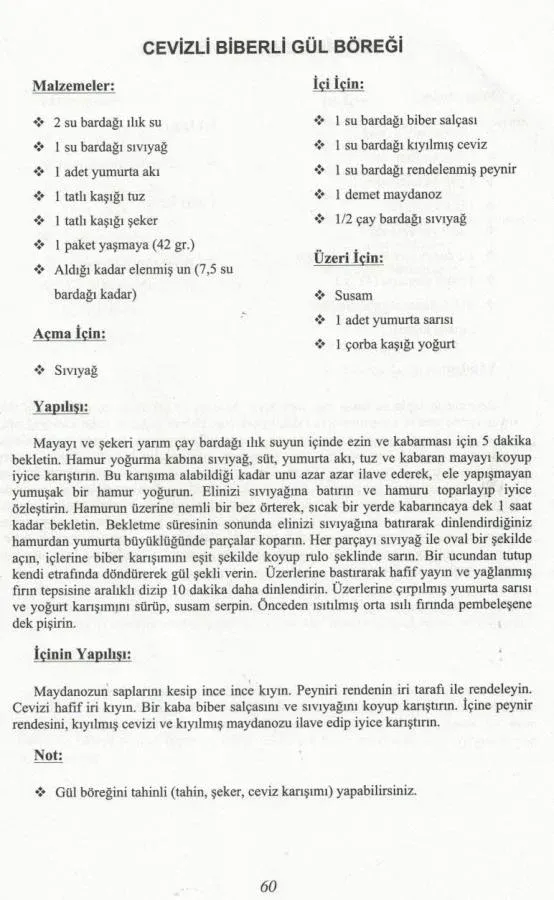 CEVİZLİ BİBERLİ GÜL BÖREĞİ

Malzemeler:

❖ 2 su bardağı ılık su
❖ 1 su bardağı sıvıyağ
❖ 1 adet yumurta akı
❖ 1 tatlı kaşığı tuz
❖ 1 tatlı kaşığı şeker
❖ 1 paket yaşmaya (42 gr.)
❖ Aldığı kadar elenmiş un (7,5 su bardağı kadar)

Açma İçin:

❖ Sıvıyağ

İçi İçin:

❖ 1 su bardağı biber salçası
❖ 1 su bardağı kıyılmış ceviz
❖ 1 su bardağı rendelenmiş peynir
❖ 1 demet maydanoz
❖ 1/2 çay bardağı sıvıyağ

Üzeri İçin:

❖ Susam
❖ 1 adet yumurta sarısı
❖ 1 çorba kaşığı yoğurt

Yapılışı:

Mayayı ve şekeri yarım çay bardağı ılık suyun içinde ezin ve kabarması için 5 dakika bekletin. Hamur yoğurma kabına sıvıyağ, süt, yumurta akı, tuz ve kabaran mayayı koyup iyice karıştırın. Bu karışıma alabildiği kadar unu azar azar ilave ederek, ele yapışmayan yumuşak bir hamur yoğurun. Elinizi sıvıyağına batırın ve hamuru toparlayıp iyice özleştirin. Hamurun üzerine nemli bir bez örterek, sıcak bir yerde kabarıncaya dek 1 saat kadar bekletin. Bekletme süresinin sonunda elinizi sıvıyağına batırarak dinlendirdiğiniz hamurdan yumurta büyüklüğünde parçalar koparın. Her parçayı sıvıyağ ile oval bir şekilde açın, içlerine biber karışımını eşit şekilde koyup rulo şeklinde sarın. Bir ucundan tutup kendi etrafında döndürerek gül şekli verin. Üzerlerine bastırarak hafif yayın ve yağlanmış fırın tepsisine aralıklı dizip 10 dakika daha dinlendirin. Üzerlerine çırpılmış yumurta sarısı ve yoğurt karışımını sürüp, susam serpin. Önceden ısıtılmış orta ısılı fırında pembeleşene dek pişirin.

İçinin Yapılışı:

Maydanozun saplarını kesip ince ince kıyın. Peyniri rendenin iri tarafı ile rendeleyin. Cevizi hafif iri kıyın. Bir kaba biber salçasını ve sıvıyağını koyup karıştırın. İçine peynir rendesini, kıyılmış cevizi ve kıyılmış maydanozu ilave edip iyice karıştırın.

Not:

❖ Gül böreğini tahinli (tahin, şeker, ceviz karışımı) yapabilirsiniz.

60